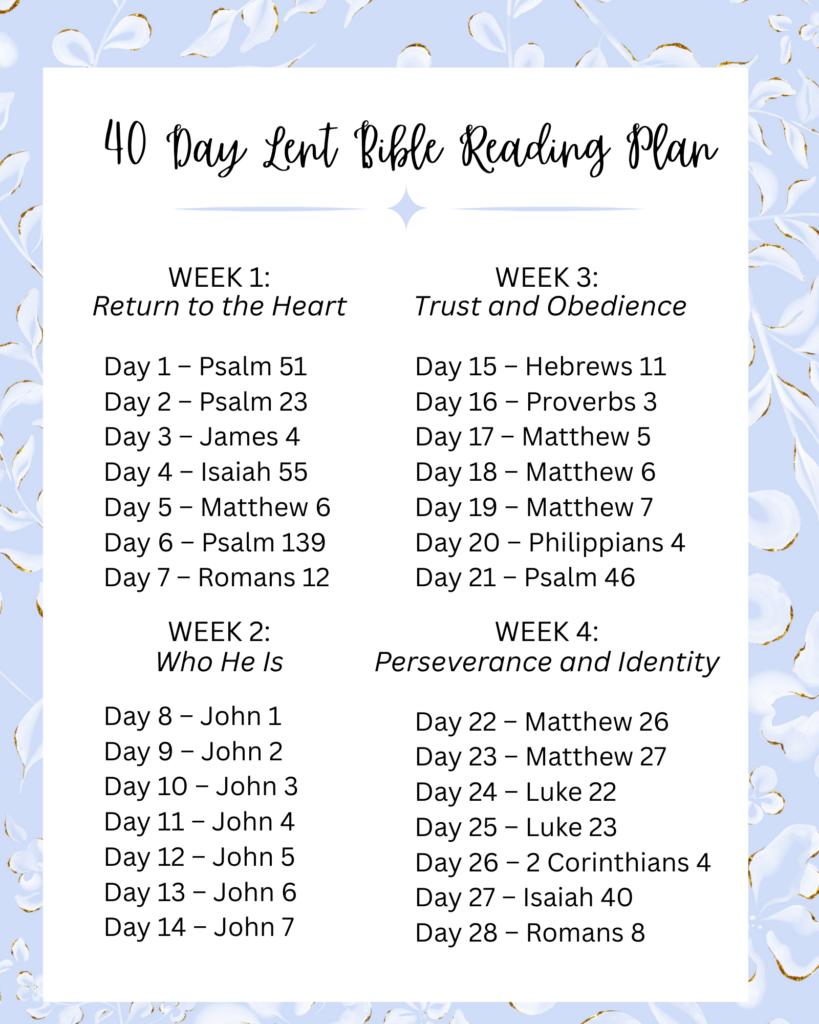 40 Day Lent Bible Reading Plan

WEEK 1:
Return to the Heart

Day 1 – Psalm 51
Day 2 – Psalm 23
Day 3 – James 4
Day 4 – Isaiah 55
Day 5 – Matthew 6
Day 6 – Psalm 139
Day 7 – Romans 12

WEEK 2:
Who He Is

Day 8 – John 1
Day 9 – John 2
Day 10 – John 3
Day 11 – John 4
Day 12 – John 5
Day 13 – John 6
Day 14 – John 7

WEEK 3:
Trust and Obedience

Day 15 – Hebrews 11
Day 16 – Proverbs 3
Day 17 – Matthew 5
Day 18 – Matthew 6
Day 19 – Matthew 7
Day 20 – Philippians 4
Day 21 – Psalm 46

WEEK 4:
Perseverance and Identity

Day 22 – Matthew 26
Day 23 – Matthew 27
Day 24 – Luke 22
Day 25 – Luke 23
Day 26 – 2 Corinthians 4
Day 27 – Isaiah 40
Day 28 – Romans 8